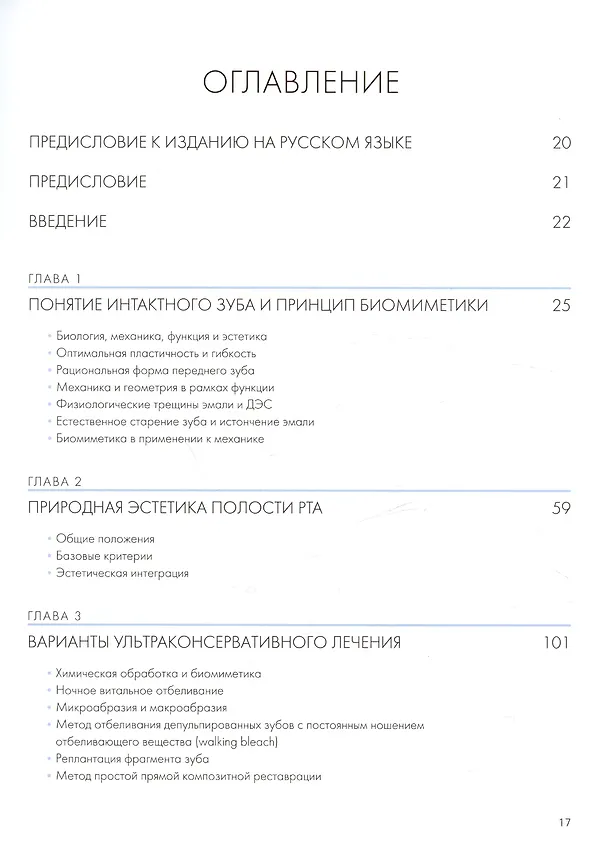 ОГЛАВЛЕНИЕ

ПРЕДИСЛОВИЕ К ИЗДАНИЮ НА РУССКОМ ЯЗЫКЕ 20

ПРЕДИСЛОВИЕ 21

ВВЕДЕНИЕ 22

ГЛАВА 1

ПОНЯТИЕ ИНТАКТНОГО ЗУБА И ПРИНЦИП БИОМИМЕТИКИ 25

• Биология, механика, функция и эстетика
• Оптимальная пластичность и гибкость
• Рациональная форма переднего зуба
• Механика и геометрия в рамках функции
• Физиологические трещины эмали и ДЭС
• Естественное старение зуба и истончение эмали
• Биомиметика в применении к механике

ГЛАВА 2

ПРИРОДНАЯ ЭСТЕТИКА ПОЛОСТИ РТА 59

• Общие положения
• Базовые критерии
• Эстетическая интеграция

ГЛАВА 3

ВАРИАНТЫ УЛЬТРАКОНСЕРВАТИВНОГО ЛЕЧЕНИЯ 101

• Химическая обработка и биомиметика
• Ночное витальное отбеливание
• Микроабразия и макроабразия
• Метод отбеливания депульпированных зубов с постоянным ношением отбеливающего вещества (walking bleach)
• Реплантация фрагмента зуба
• Метод простой прямой композитной реставрации

17